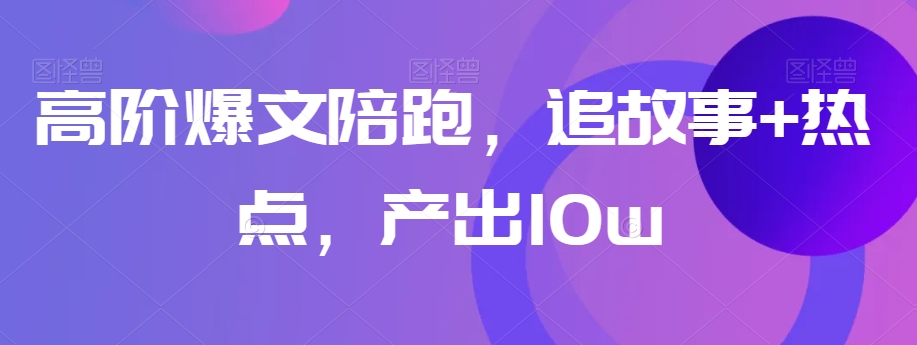 图怪兽 图怪兽 图怪兽

高阶爆文陪跑，追故事+热点，产出10w